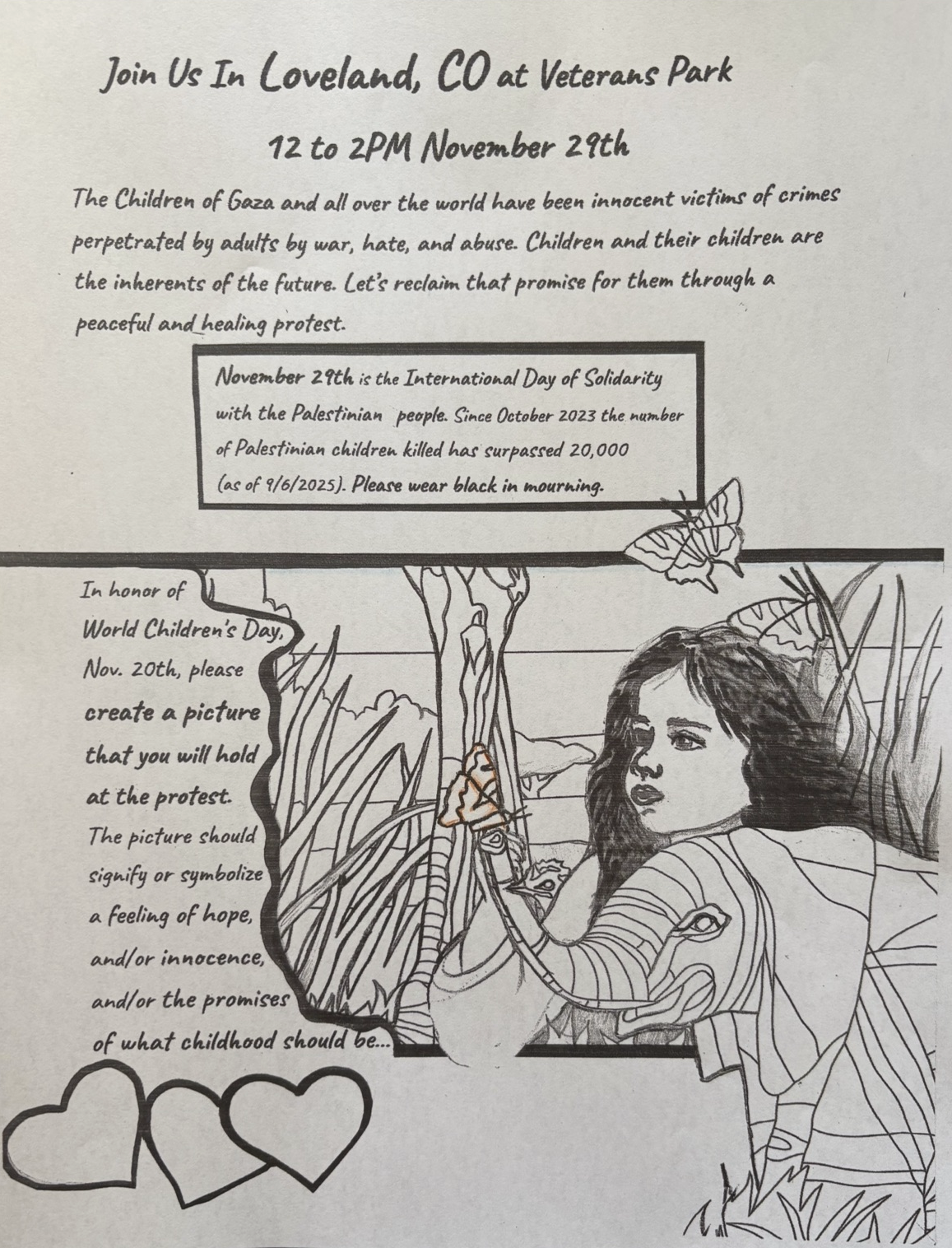 Join Us In Loveland, CO at Veterans Park

12 to 2PM November 29th

The Children of Gaza and all over the world have been innocent victims of crimes perpetrated by adults by war, hate, and abuse. Children and their children are the inherents of the future. Let's reclaim that promise for them through a peaceful and healing protest.

November 29th is the International Day of Solidarity with the Palestinian people. Since October 2023 the number of Palestinian children killed has surpassed 20,000 (as of 9/6/2025). Please wear black in mourning.

In honor of World Children's Day, Nov. 20th, please create a picture that you will hold at the protest. The picture should signify or symbolize a feeling of hope, and/or innocence, and/or the promises of what childhood should be...